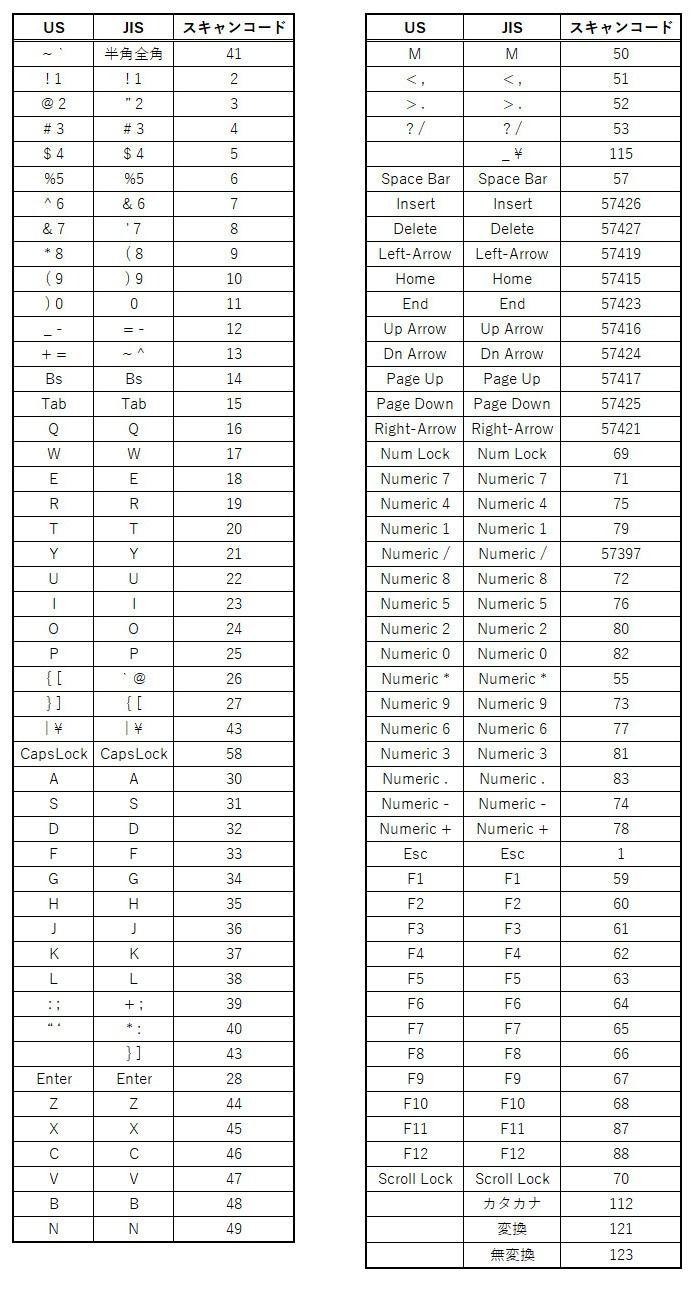 | US | JIS | スキャンコード |
|---|---|---|
| ~ ` | 半角全角 | 41 |
| ! 1 | ! 1 | 2 |
| @ 2 | " 2 | 3 |
| # 3 | # 3 | 4 |
| $ 4 | $ 4 | 5 |
| %5 | %5 | 6 |
| ^ 6 | & 6 | 7 |
| & 7 | ' 7 | 8 |
| * 8 | ( 8 | 9 |
| ( 9 | ) 9 | 10 |
| ) 0 | 0 | 11 |
| _ - | = - | 12 |
| + = | ~ ^ | 13 |
| Bs | Bs | 14 |
| Tab | Tab | 15 |
| Q | Q | 16 |
| W | W | 17 |
| E | E | 18 |
| R | R | 19 |
| T | T | 20 |
| Y | Y | 21 |
| U | U | 22 |
| I | I | 23 |
| O | O | 24 |
| P | P | 25 |
| { [ | ` @ | 26 |
| } ] | { [ | 27 |
| \| ¥ | \| ¥ | 43 |
| CapsLock | CapsLock | 58 |
| A | A | 30 |
| S | S | 31 |
| D | D | 32 |
| F | F | 33 |
| G | G | 34 |
| H | H | 35 |
| J | J | 36 |
| K | K | 37 |
| L | L | 38 |
| : ; | + ; | 39 |
| " ' | * : | 40 |
| | } ] | 43 |
| Enter | Enter | 28 |
| Z | Z | 44 |
| X | X | 45 |
| C | C | 46 |
| V | V | 47 |
| B | B | 48 |
| N | N | 49 |

| US | JIS | スキャンコード |
|---|---|---|
| M | M | 50 |
| < , | < , | 51 |
| > . | > . | 52 |
| ? / | ? / | 53 |
| | _ ¥ | 115 |
| Space Bar | Space Bar | 57 |
| Insert | Insert | 57426 |
| Delete | Delete | 57427 |
| Left-Arrow | Left-Arrow | 57419 |
| Home | Home | 57415 |
| End | End | 57423 |
| Up Arrow | Up Arrow | 57416 |
| Dn Arrow | Dn Arrow | 57424 |
| Page Up | Page Up | 57417 |
| Page Down | Page Down | 57425 |
| Right-Arrow | Right-Arrow | 57421 |
| Num Lock | Num Lock | 69 |
| Numeric 7 | Numeric 7 | 71 |
| Numeric 4 | Numeric 4 | 75 |
| Numeric 1 | Numeric 1 | 79 |
| Numeric / | Numeric / | 57397 |
| Numeric 8 | Numeric 8 | 72 |
| Numeric 5 | Numeric 5 | 76 |
| Numeric 2 | Numeric 2 | 80 |
| Numeric 0 | Numeric 0 | 82 |
| Numeric * | Numeric * | 55 |
| Numeric 9 | Numeric 9 | 73 |
| Numeric 6 | Numeric 6 | 77 |
| Numeric 3 | Numeric 3 | 81 |
| Numeric . | Numeric . | 83 |
| Numeric - | Numeric - | 74 |
| Numeric + | Numeric + | 78 |
| Esc | Esc | 1 |
| F1 | F1 | 59 |
| F2 | F2 | 60 |
| F3 | F3 | 61 |
| F4 | F4 | 62 |
| F5 | F5 | 63 |
| F6 | F6 | 64 |
| F7 | F7 | 65 |
| F8 | F8 | 66 |
| F9 | F9 | 67 |
| F10 | F10 | 68 |
| F11 | F11 | 87 |
| F12 | F12 | 88 |
| Scroll Lock | Scroll Lock | 70 |
| | カタカナ | 112 |
| | 変換 | 121 |
| | 無変換 | 123 |